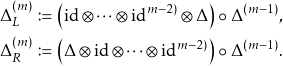 $\Delta_L^{(m)} := \left(\mathrm{id} \otimes \cdots \otimes \mathrm{id}^{m-2)} \otimes \Delta\right) \circ \Delta^{(m-1)},$

$\Delta_R^{(m)} := \left(\Delta \otimes \mathrm{id} \otimes \cdots \otimes \mathrm{id}^{m-2)}\right) \circ \Delta^{(m-1)}.$